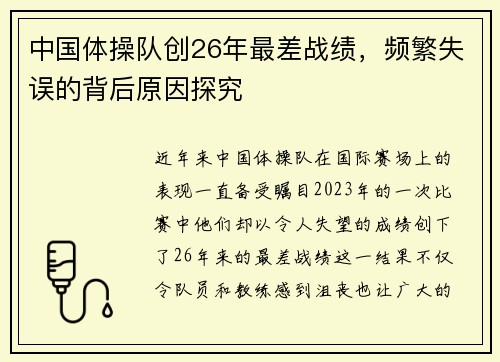 中国体操队创26年最差战绩，频繁失误的背后原因探究

近年来中国体操队在国际赛场上的表现一直备受瞩目2023年的一次比赛中他们却以令人失望的成绩创下了26年来的最差战绩这一结果不仅令队员和教练感到沮丧也让广大的